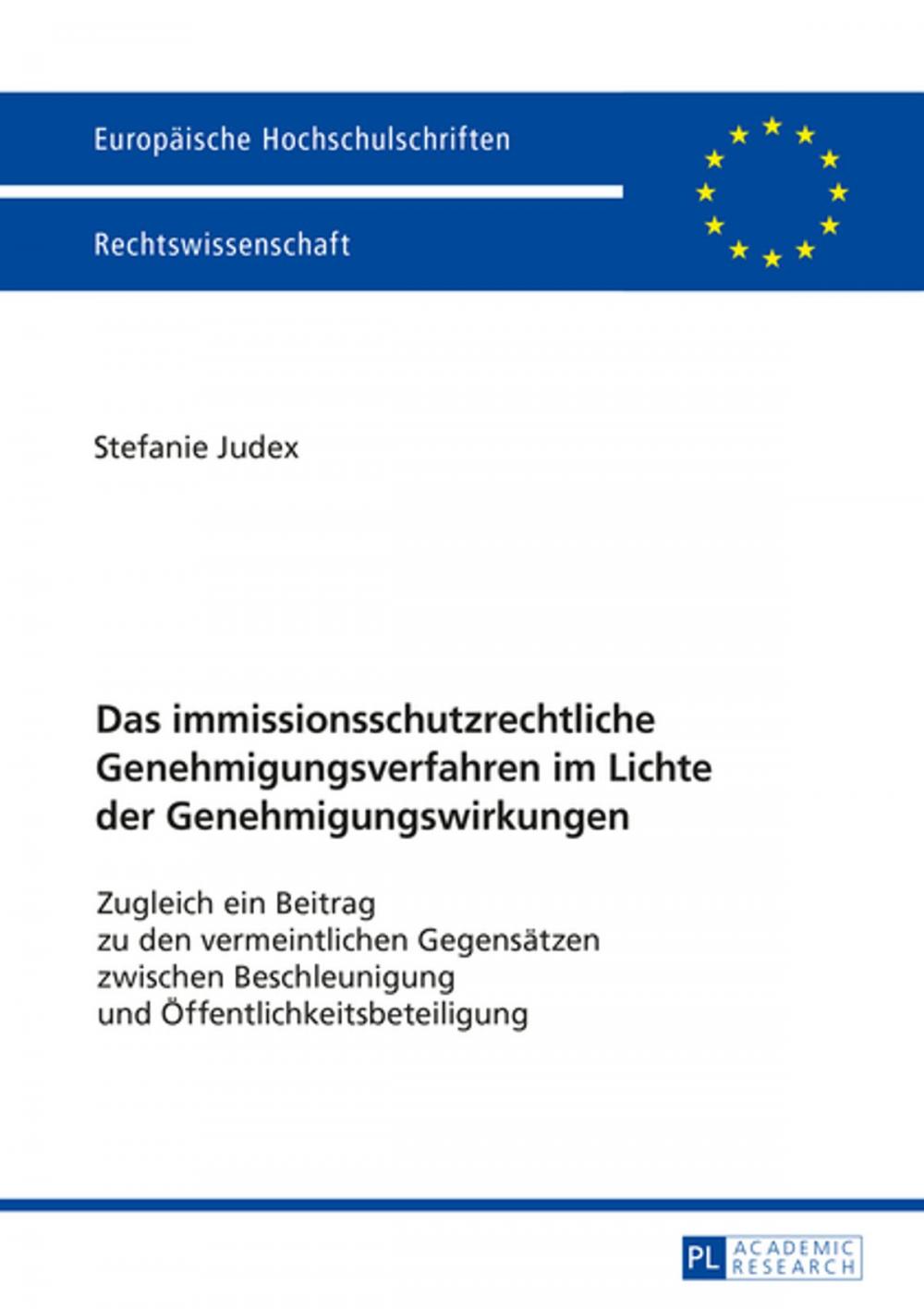 Europäische Hochschulschriften

Rechtswissenschaft

Stefanie Judex

Das immissionsschutzrechtliche Genehmigungsverfahren im Lichte der Genehmigungswirkungen

Zugleich ein Beitrag zu den vermeintlichen Gegensätzen zwischen Beschleunigung und Öffentlichkeitsbeteiligung

PL ACADEMIC RESEARCH